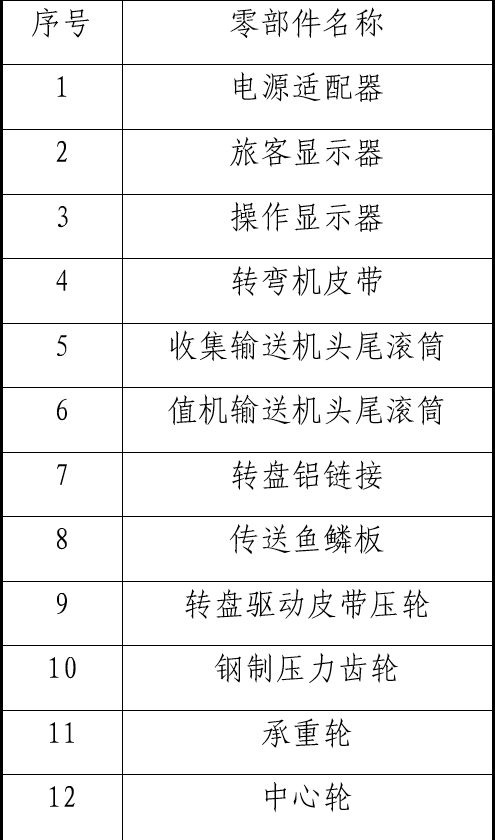 | 序号 | 零部件名称 |
|---|---|
| 1 | 电源适配器 |
| 2 | 旅客显示器 |
| 3 | 操作显示器 |
| 4 | 转弯机皮带 |
| 5 | 收集输送机头尾滚筒 |
| 6 | 值机输送机头尾滚筒 |
| 7 | 转盘铝链接 |
| 8 | 传送鱼鳞板 |
| 9 | 转盘驱动皮带压轮 |
| 10 | 钢制压力齿轮 |
| 11 | 承重轮 |
| 12 | 中心轮 |